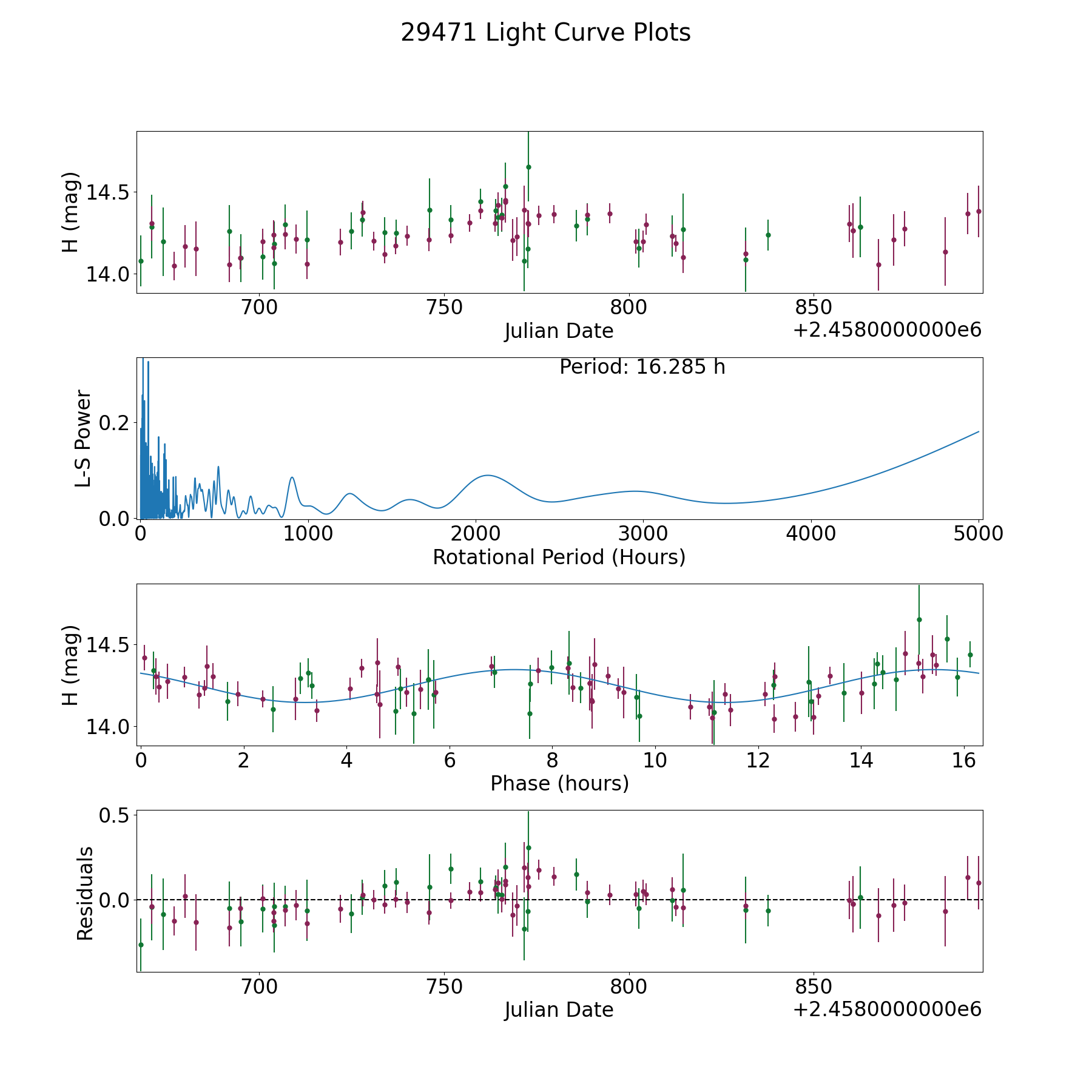 29471 Light Curve Plots

H (mag)
14.5
14.0
700
750
800
850
Julian Date
+2.4580000000e6

Period: 16.285 h
L-S Power
0.2
0.0
0
1000
2000
3000
4000
5000
Rotational Period (Hours)

H (mag)
14.5
14.0
0
2
4
6
8
10
12
14
16
Phase (hours)

Residuals
0.5
0.0
700
750
800
850
Julian Date
+2.4580000000e6